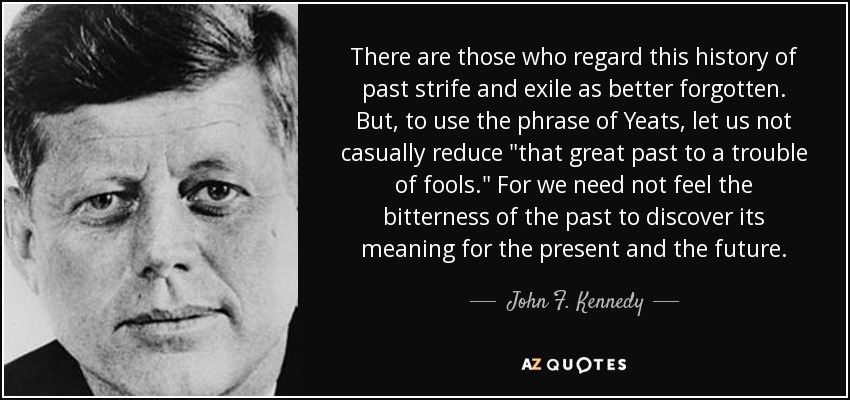 There are those who regard this history of past strife and exile as better forgotten. But, to use the phrase of Yeats, let us not casually reduce "that great past to a trouble of fools." For we need not feel the bitterness of the past to discover its meaning for the present and the future.

— John F. Kennedy —

AZ QUOTES